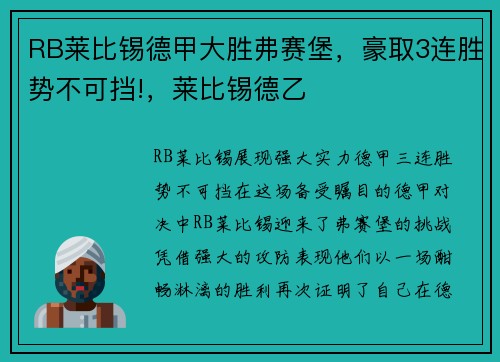 RB莱比锡德甲大胜弗赛堡，豪取3连胜势不可挡!，莱比锡德乙

RB莱比锡展现强大实力德甲三连胜势不可挡在这场备受瞩目的德甲对决中RB莱比锡迎来了弗赛堡的挑战凭借强大的攻防表现他们以一场酣畅淋漓的胜利再次证明了自己在德